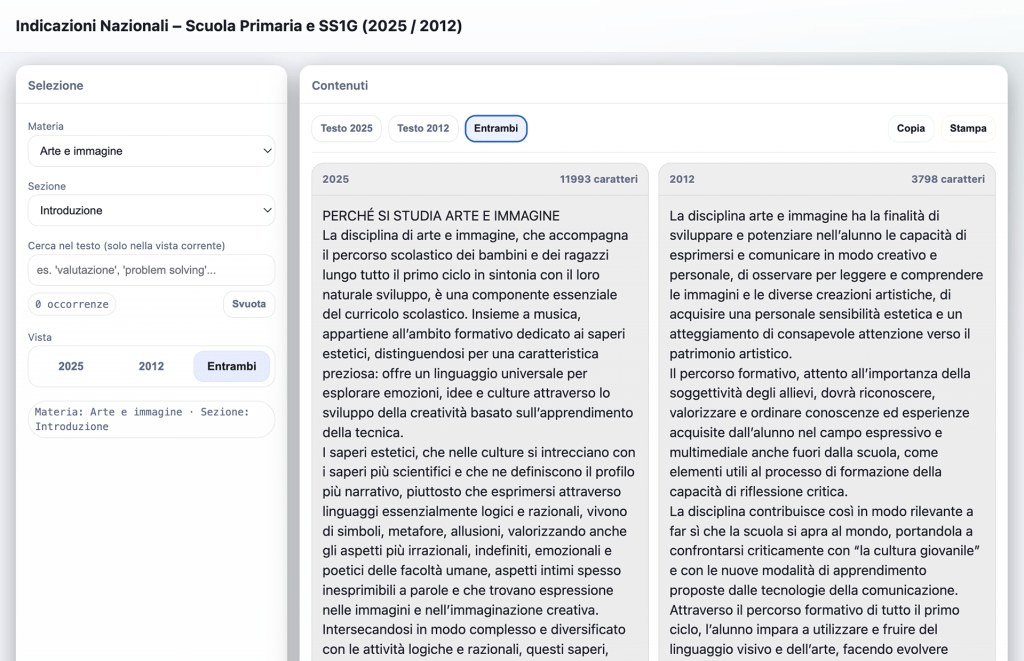 Indicazioni Nazionali – Scuola Primaria e SS1G (2025 / 2012)

Selezione

Materia

Arte e immagine

Sezione

Introduzione

Cerca nel testo (solo nella vista corrente)

es. 'valutazione', 'problem solving'...

0 occorrenze

Svuota

Vista

2025

2012

Entrambi

Materia: Arte e immagine · Sezione: Introduzione

Contenuti

Testo 2025

Testo 2012

Entrambi

Copia

Stampa

2025

11993 caratteri

PERCHÉ SI STUDIA ARTE E IMMAGINE
La disciplina di arte e immagine, che accompagna il percorso scolastico dei bambini e dei ragazzi lungo tutto il primo ciclo in sintonia con il loro naturale sviluppo, è una componente essenziale del curricolo scolastico. Insieme a musica, appartiene all'ambito formativo dedicato ai saperi estetici, distinguendosi per una caratteristica preziosa: offre un linguaggio universale per esplorare emozioni, idee e culture attraverso lo sviluppo della creatività basato sull'apprendimento della tecnica.
I saperi estetici, che nelle culture si intrecciano con i saperi più scientifici e che ne definiscono il profilo più narrativo, piuttosto che esprimersi attraverso linguaggi essenzialmente logici e razionali, vivono di simboli, metafore, allusioni, valorizzando anche gli aspetti più irrazionali, indefiniti, emozionali e poetici delle facoltà umane, aspetti intimi spesso inesprimibili a parole e che trovano espressione nelle immagini e nell'immaginazione creativa.
Intersecandosi in modo complesso e diversificato con le attività logiche e razionali, questi saperi,

2012

3798 caratteri

La disciplina arte e immagine ha la finalità di sviluppare e potenziare nell'alunno le capacità di esprimersi e comunicare in modo creativo e personale, di osservare per leggere e comprendere le immagini e le diverse creazioni artistiche, di acquisire una personale sensibilità estetica e un atteggiamento di consapevole attenzione verso il patrimonio artistico.
Il percorso formativo, attento all'importanza della soggettività degli allievi, dovrà riconoscere, valorizzare e ordinare conoscenze ed esperienze acquisite dall'alunno nel campo espressivo e multimediale anche fuori dalla scuola, come elementi utili al processo di formazione della capacità di riflessione critica.
La disciplina contribuisce così in modo rilevante a far sì che la scuola si apra al mondo, portandola a confrontarsi criticamente con "la cultura giovanile" e con le nuove modalità di apprendimento proposte dalle tecnologie della comunicazione.
Attraverso il percorso formativo di tutto il primo ciclo, l'alunno impara a utilizzare e fruire del linguaggio visivo e dell'arte, facendo evolvere